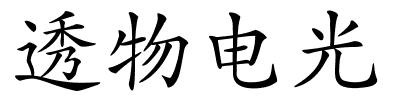 透物电光